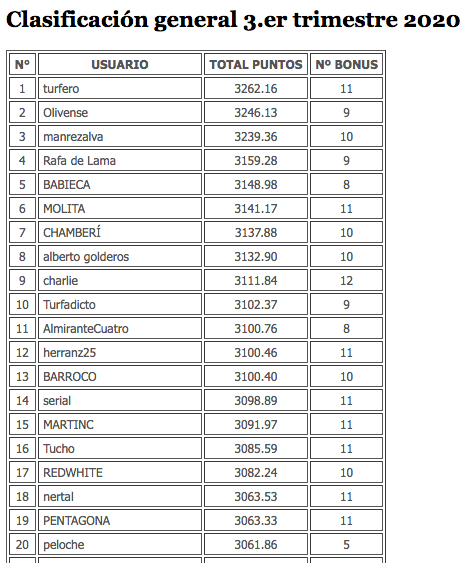 Clasificación general 3.er trimestre 2020

| Nº | USUARIO | TOTAL PUNTOS | Nº BONUS |
|---|---|---|---|
| 1 | turfero | 3262.16 | 11 |
| 2 | Olivense | 3246.13 | 9 |
| 3 | manrezalva | 3239.36 | 10 |
| 4 | Rafa de Lama | 3159.28 | 9 |
| 5 | BABIECA | 3148.98 | 8 |
| 6 | MOLITA | 3141.17 | 11 |
| 7 | CHAMBERÍ | 3137.88 | 10 |
| 8 | alberto golderos | 3132.90 | 10 |
| 9 | charlie | 3111.84 | 12 |
| 10 | Turfadicto | 3102.37 | 9 |
| 11 | AlmiranteCuatro | 3100.76 | 8 |
| 12 | herranz25 | 3100.46 | 11 |
| 13 | BARROCO | 3100.40 | 10 |
| 14 | serial | 3098.89 | 11 |
| 15 | MARTINC | 3091.97 | 11 |
| 16 | Tucho | 3085.59 | 11 |
| 17 | REDWHITE | 3082.24 | 10 |
| 18 | nertal | 3063.53 | 11 |
| 19 | PENTAGONA | 3063.33 | 11 |
| 20 | peloche | 3061.86 | 5 |